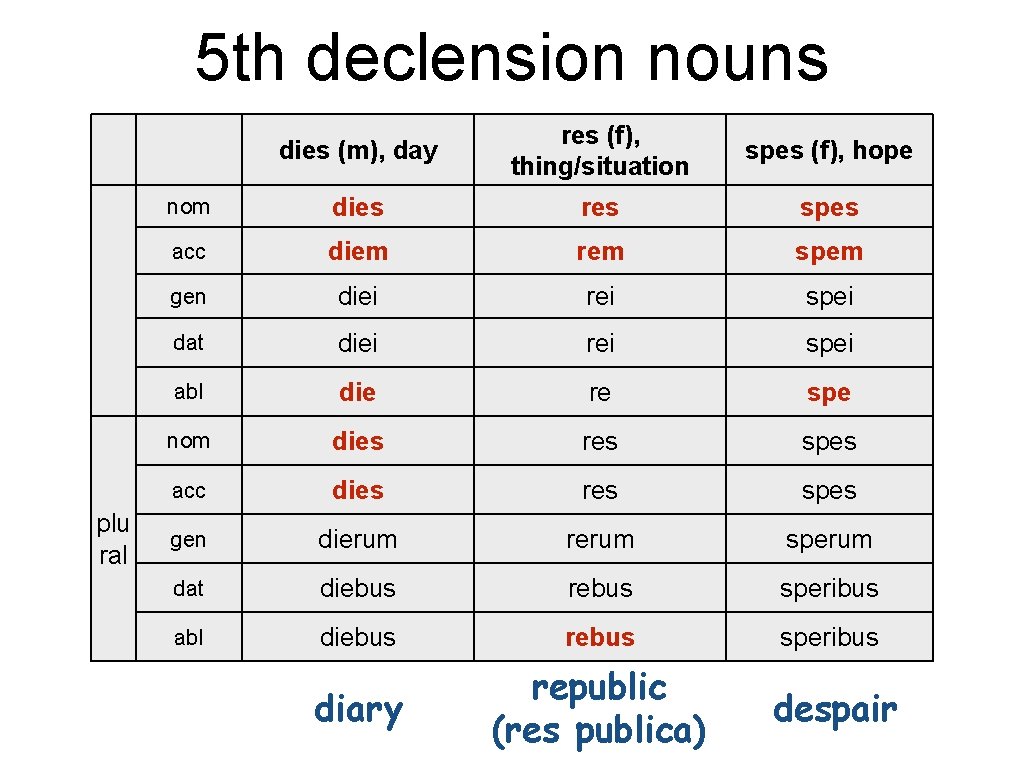 5th declension nouns

| | | dies (m), day | res (f), thing/situation | spes (f), hope |
|---|---|---|---|---|
| | nom | dies | res | spes |
| | acc | diem | rem | spem |
| | gen | diei | rei | spei |
| | dat | diei | rei | spei |
| | abl | die | re | spe |
| plu ral | nom | dies | res | spes |
| | acc | dies | res | spes |
| | gen | dierum | rerum | sperum |
| | dat | diebus | rebus | speribus |
| | abl | diebus | rebus | speribus |

diary

republic (res publica)

despair